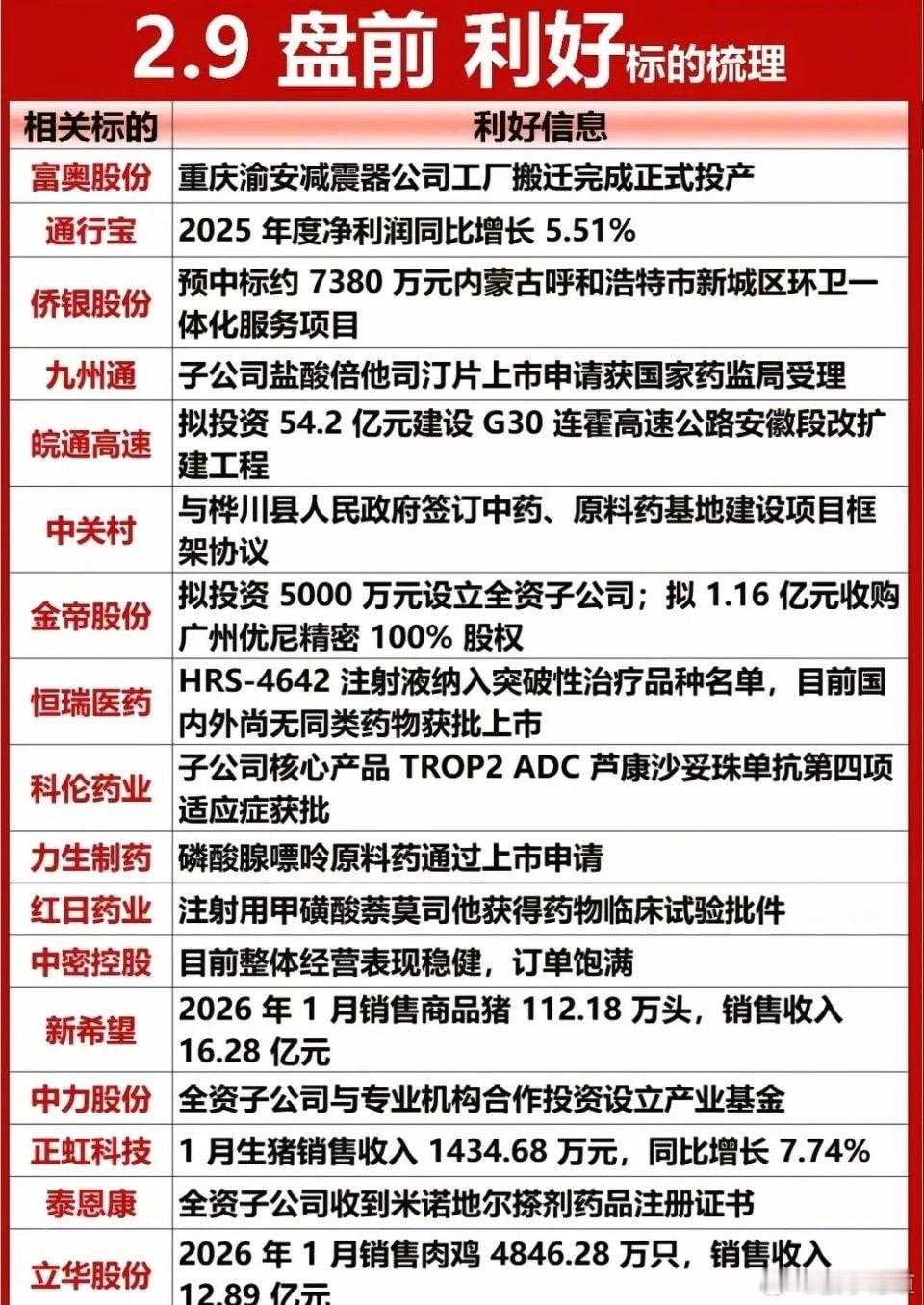 2.9 盘前 利好标的梳理

| 相关标的 | 利好信息 |
|---|---|
| 富奥股份 | 重庆渝安减震器公司工厂搬迁完成正式投产 |
| 通行宝 | 2025 年度净利润同比增长 5.51% |
| 侨银股份 | 预中标约 7380 万元内蒙古呼和浩特市新城区环卫一体化服务项目 |
| 九州通 | 子公司盐酸倍他司汀片上市申请获国家药监局受理 |
| 皖通高速 | 拟投资 54.2 亿元建设 G30 连霍高速公路安徽段改扩建工程 |
| 中关村 | 与桦川县人民政府签订中药、原料药基地建设项目框架协议 |
| 金帝股份 | 拟投资 5000 万元设立全资子公司；拟 1.16 亿元收购广州优尼精密 100% 股权 |
| 恒瑞医药 | HRS-4642 注射液纳入突破性治疗品种名单，目前国内外尚无同类药物获批上市 |
| 科伦药业 | 子公司核心产品 TROP2 ADC 芦康沙妥珠单抗第四项适应症获批 |
| 力生制药 | 磷酸腺嘌呤原料药通过上市申请 |
| 红日药业 | 注射用甲磺酸萘莫司他获得药物临床试验批件 |
| 中密控股 | 目前整体经营表现稳健，订单饱满 |
| 新希望 | 2026 年 1 月销售商品猪 112.18 万头，销售收入 16.28 亿元 |
| 中力股份 | 全资子公司与专业机构合作投资设立产业基金 |
| 正虹科技 | 1 月生猪销售收入 1434.68 万元，同比增长 7.74% |
| 泰恩康 | 全资子公司收到米诺地尔搽剂药品注册证书 |
| 立华股份 | 2026 年 1 月销售肉鸡 4846.28 万只，销售收入 12.89 亿元 |